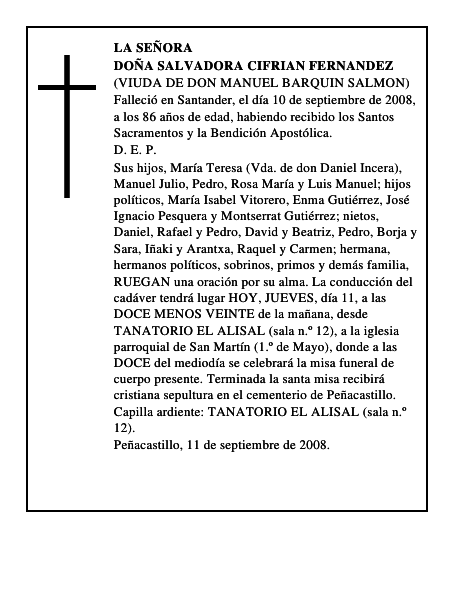 LA SEÑORA
DOÑA SALVADORA CIFRIAN FERNANDEZ
(VIUDA DE DON MANUEL BARQUIN SALMON)
Falleció en Santander, el día 10 de septiembre de 2008, a los 86 años de edad, habiendo recibido los Santos Sacramentos y la Bendición Apostólica.
D. E. P.
Sus hijos, María Teresa (Vda. de don Daniel Incera), Manuel Julio, Pedro, Rosa María y Luis Manuel; hijos políticos, María Isabel Vitorero, Enma Gutiérrez, José Ignacio Pesquera y Montserrat Gutiérrez; nietos, Daniel, Rafael y Pedro, David y Beatriz, Pedro, Borja y Sara, Iñaki y Arantxa, Raquel y Carmen; hermana, hermanos políticos, sobrinos, primos y demás familia, RUEGAN una oración por su alma. La conducción del cadáver tendrá lugar HOY, JUEVES, día 11, a las DOCE MENOS VEINTE de la mañana, desde TANATORIO EL ALISAL (sala n.º 12), a la iglesia parroquial de San Martín (1.º de Mayo), donde a las DOCE del mediodía se celebrará la misa funeral de cuerpo presente. Terminada la santa misa recibirá cristiana sepultura en el cementerio de Peñacastillo.
Capilla ardiente: TANATORIO EL ALISAL (sala n.º 12).
Peñacastillo, 11 de septiembre de 2008.